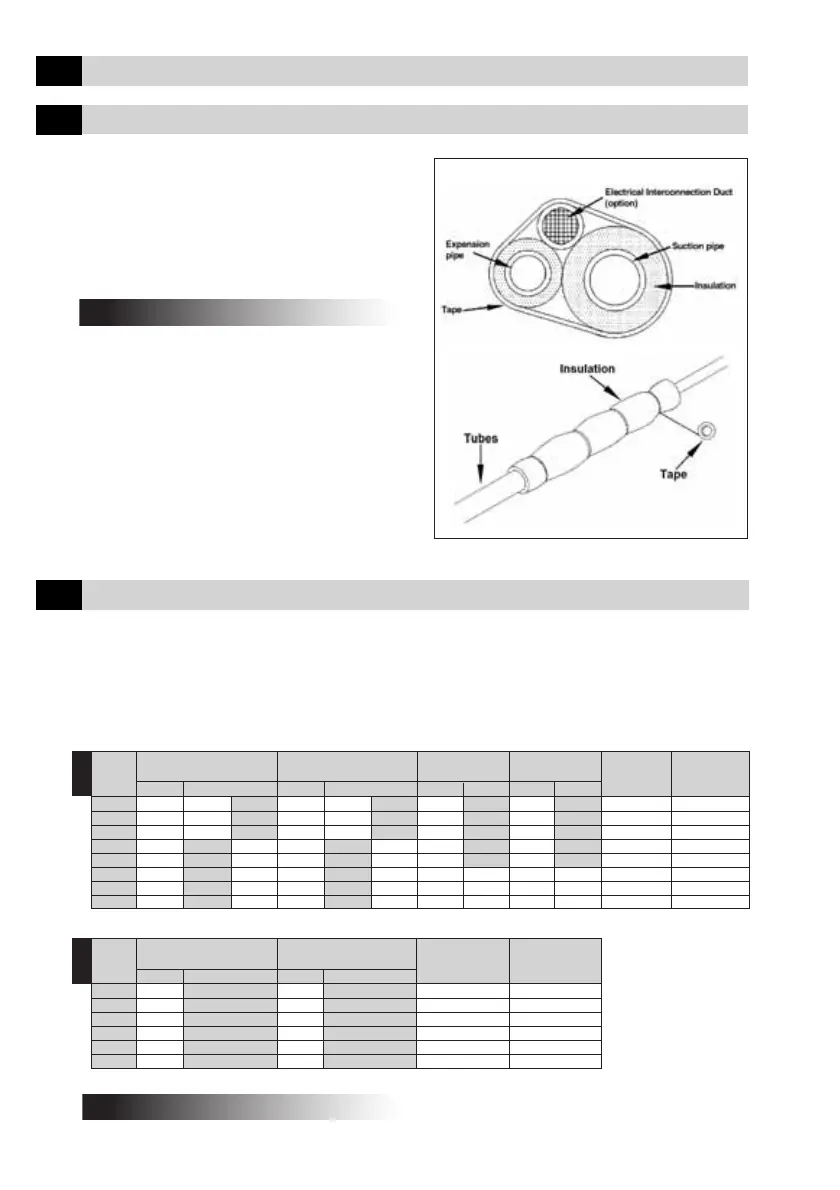 Electrical Interconnection Duct (option)

Expansion pipe

Suction pipe

Insulation

Tape

Insulation

Tubes

Tape